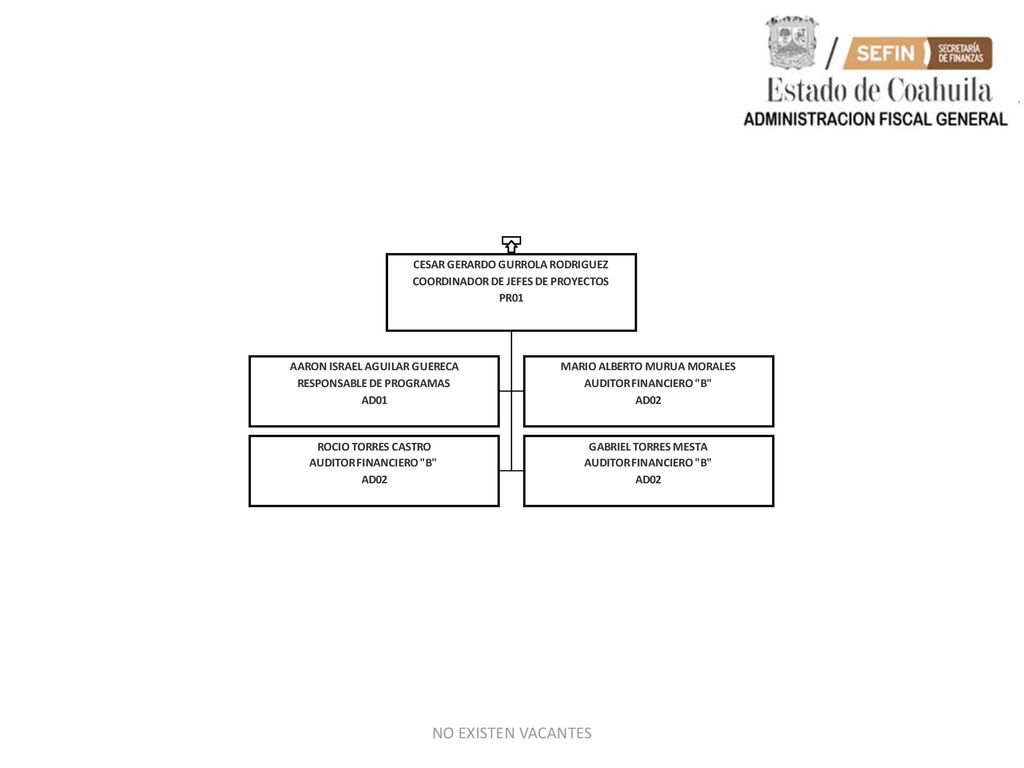 SEFIN SECRETARÍA DE FINANZAS
Estado de Coahuila
ADMINISTRACION FISCAL GENERAL

CESAR GERARDO GURROLA RODRIGUEZ
COORDINADOR DE JEFES DE PROYECTOS
PR01

AARON ISRAEL AGUILAR GUERECA
RESPONSABLE DE PROGRAMAS
AD01

MARIO ALBERTO MURUA MORALES
AUDITOR FINANCIERO "B"
AD02

ROCIO TORRES CASTRO
AUDITOR FINANCIERO "B"
AD02

GABRIEL TORRES MESTA
AUDITOR FINANCIERO "B"
AD02

NO EXISTEN VACANTES